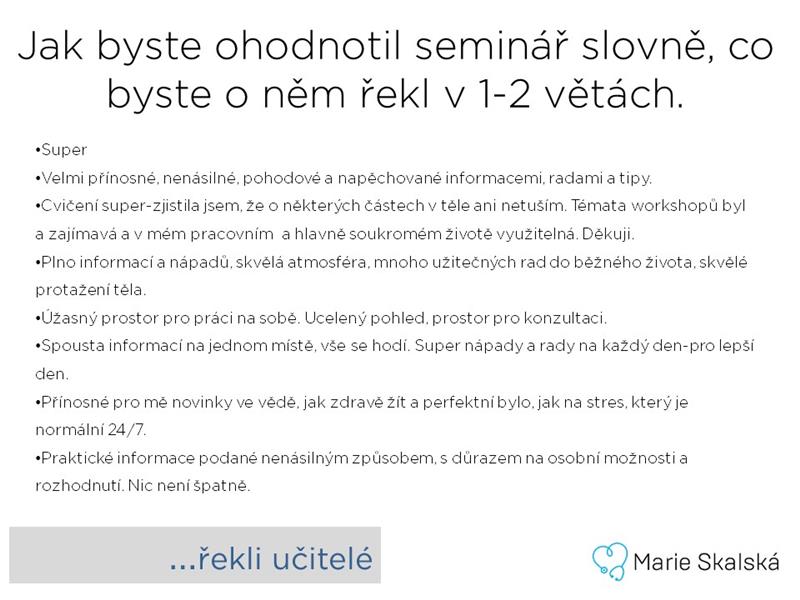 Jak byste ohodnotil seminář slovně, co byste o něm řekl v 1-2 větách.

•Super
•Velmi přínosné, nenásilné, pohodové a napěchované informacemi, radami a tipy.
•Cvičení super-zjistila jsem, že o některých částech v těle ani netuším. Témata workshopů byl a zajímavá a v mém pracovním a hlavně soukromém životě využitelná. Děkuji.
•Plno informací a nápadů, skvělá atmosféra, mnoho užitečných rad do běžného života, skvělé protažení těla.
•Úžasný prostor pro práci na sobě. Ucelený pohled, prostor pro konzultaci.
•Spousta informací na jednom místě, vše se hodí. Super nápady a rady na každý den-pro lepší den.
•Přínosné pro mě novinky ve vědě, jak zdravě žít a perfektní bylo, jak na stres, který je normální 24/7.
•Praktické informace podané nenásilným způsobem, s důrazem na osobní možnosti a rozhodnutí. Nic není špatně.

...řekli učitelé

Marie Skalská